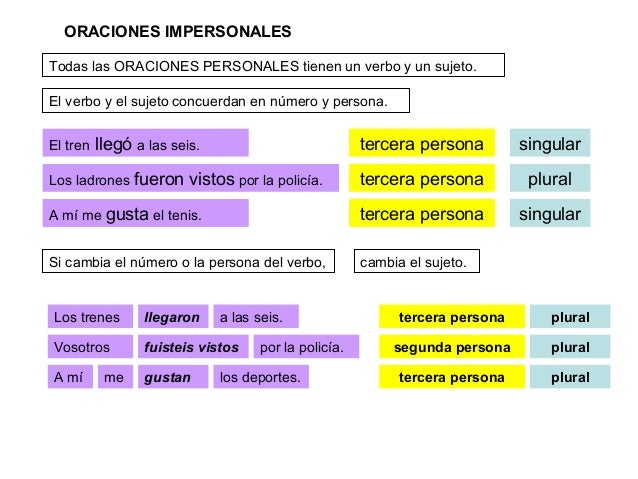 ORACIONES IMPERSONALES

Todas las ORACIONES PERSONALES tienen un verbo y un sujeto.

El verbo y el sujeto concuerdan en número y persona.

El tren llegó a las seis. tercera persona singular

Los ladrones fueron vistos por la policía. tercera persona plural

A mí me gusta el tenis. tercera persona singular

Si cambia el número o la persona del verbo, cambia el sujeto.

Los trenes llegaron a las seis. tercera persona plural

Vosotros fuisteis vistos por la policía. segunda persona plural

A mí me gustan los deportes. tercera persona plural